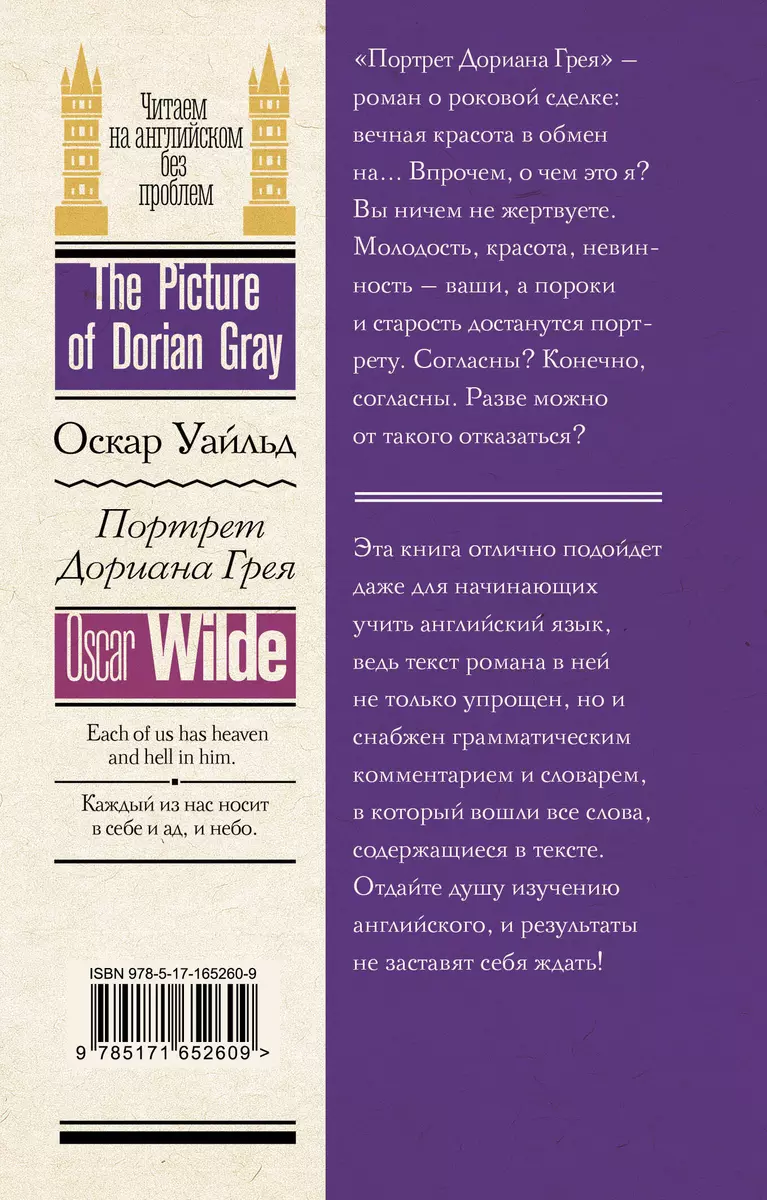 Читаем на английском без проблем

The Picture of Dorian Gray

Оскар Уайльд

Портрет Дориана Грея

Oscar Wilde

Each of us has heaven and hell in him.

Каждый из нас носит в себе и ад, и небо.

ISBN 978-5-17-165260-9

9 785171 652609 >

«Портрет Дориана Грея» — роман о роковой сделке: вечная красота в обмен на... Впрочем, о чем это я? Вы ничем не жертвуете. Молодость, красота, невинность — ваши, а пороки и старость достанутся портрету. Согласны? Конечно, согласны. Разве можно от такого отказаться?

Эта книга отлично подойдет даже для начинающих учить английский язык, ведь текст романа в ней не только упрощен, но и снабжен грамматическим комментарием и словарем, в который вошли все слова, содержащиеся в тексте. Отдайте душу изучению английского, и результаты не заставят себя ждать!